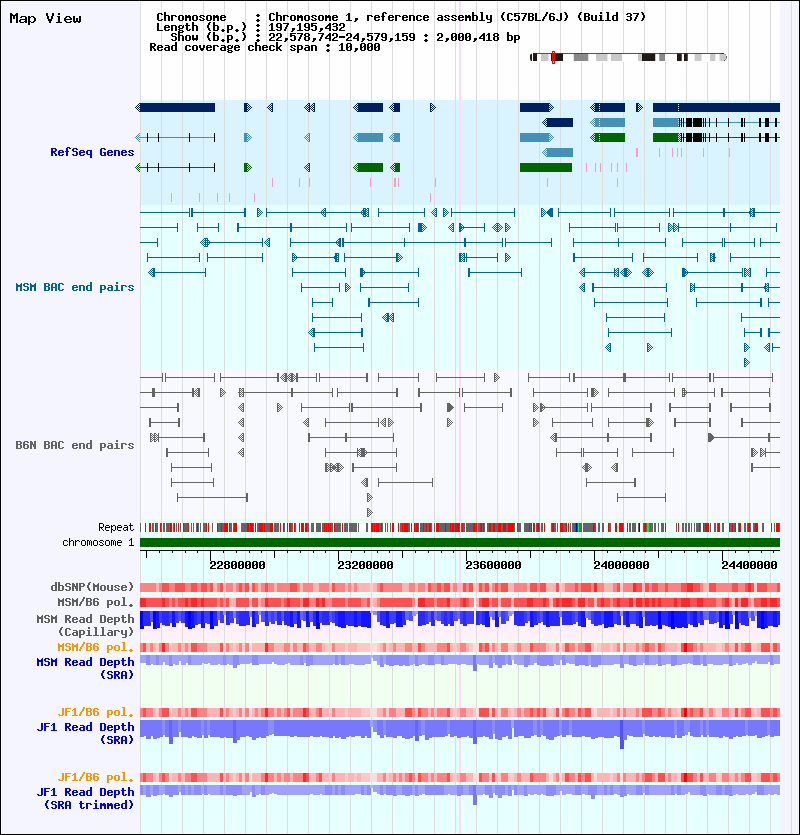 Map View

Chromosome : Chromosome 1, reference assembly (C57BL/6J) (Build 37)
Length (b.p.) : 197,195,432
Show (b.p.) : 22,578,742-24,579,159 : 2,000,418 bp
Read coverage check span : 10,000

RefSeq Genes

MSM BAC end pairs

B6N BAC end pairs

Repeat
chromosome 1

22800000 23200000 23600000 24000000 24400000

dbSNP(Mouse)
MSM/B6 pol.
MSM Read Depth (Capillary)
MSM/B6 pol.
MSM Read Depth (SRA)

JF1/B6 pol.
JF1 Read Depth (SRA)

JF1/B6 pol.
JF1 Read Depth (SRA trimmed)